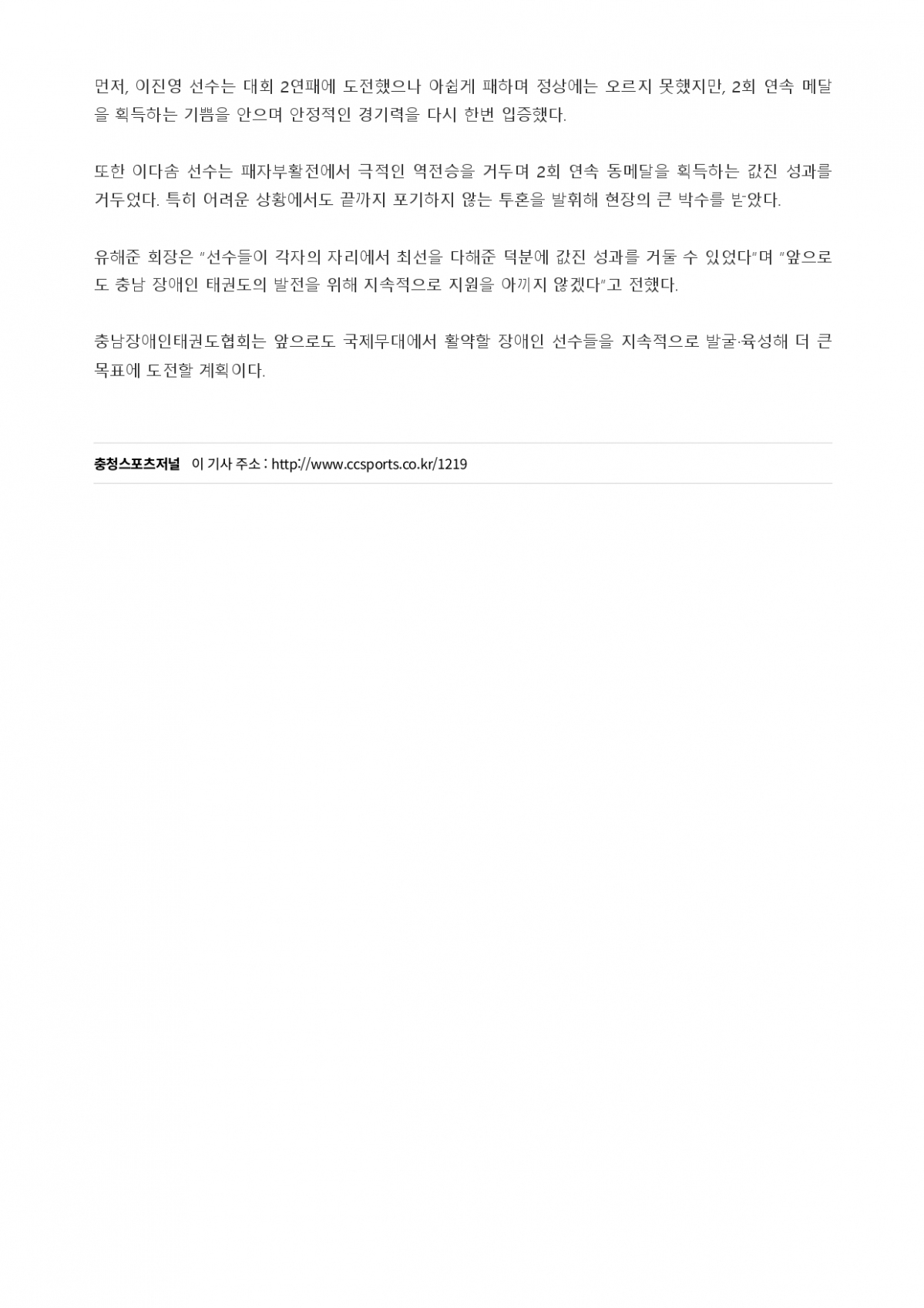 먼저, 이진영 선수는 대회 2연패에 도전했으나 아쉽게 패하며 정상에는 오르지 못했지만, 2회 연속 메달을 획득하는 기쁨을 안으며 안정적인 경기력을 다시 한번 입증했다.

또한 이다솜 선수는 패자부활전에서 극적인 역전승을 거두며 2회 연속 동메달을 획득하는 값진 성과를 거두었다. 특히 어려운 상황에서도 끝까지 포기하지 않는 투혼을 발휘해 현장의 큰 박수를 받았다.

유해준 회장은 "선수들이 각자의 자리에서 최선을 다해준 덕분에 값진 성과를 거둘 수 있었다"며 "앞으로도 충남 장애인 태권도의 발전을 위해 지속적으로 지원을 아끼지 않겠다"고 전했다.

충남장애인태권도협회는 앞으로도 국제무대에서 활약할 장애인 선수들을 지속적으로 발굴·육성해 더 큰 목표에 도전할 계획이다.

충청스포츠저널 이 기사 주소 : http://www.ccsports.co.kr/1219